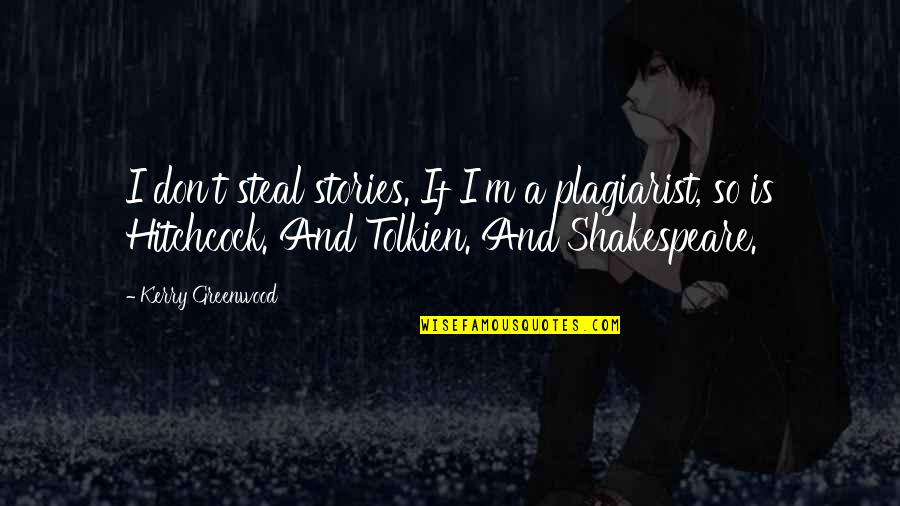 I don't steal stories. If I'm a plagiarist, so is Hitchcock. And Tolkien. And Shakespeare.

- Kerry Greenwood

WISEFAMOUSQUOTES.COM